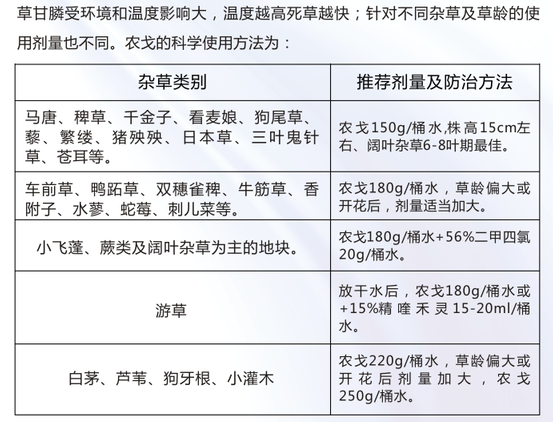 草甘膦受环境和温度影响大，温度越高死草越快；针对不同杂草及草龄的使用剂量也不同。农戈的科学使用方法为：

| 杂草类别 | 推荐剂量及防治方法 |
|---|---|
| 马唐、稗草、千金子、看麦娘、狗尾草、藜、繁缕、猪殃殃、日本草、三叶鬼针草、苍耳等。 | 农戈150g/桶水,株高15cm左右、阔叶杂草6-8叶期最佳。 |
| 车前草、鸭跖草、双穗雀稗、牛筋草、香附子、水蓼、蛇莓、刺儿菜等。 | 农戈180g/桶水，草龄偏大或开花后，剂量适当加大。 |
| 小飞蓬、蕨类及阔叶杂草为主的地块。 | 农戈180g/桶水+56%二甲四氯20g/桶水。 |
| 游草 | 放干水后，农戈180g/桶水或+15%精喹禾灵15-20ml/桶水。 |
| 白茅、芦苇、狗牙根、小灌木 | 农戈220g/桶水，草龄偏大或开花后剂量加大，农戈250g/桶水。 |